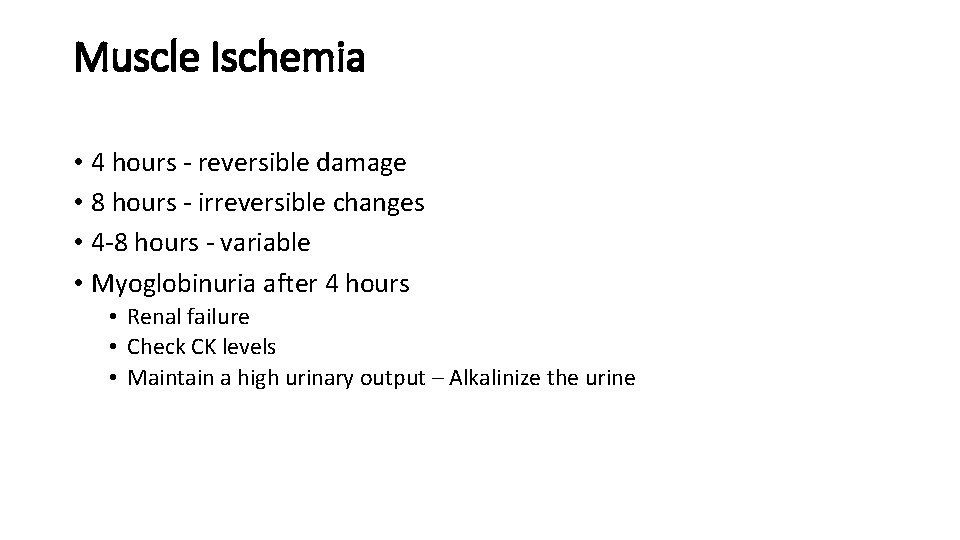 Muscle Ischemia

• 4 hours - reversible damage
• 8 hours - irreversible changes
• 4-8 hours - variable
• Myoglobinuria after 4 hours
  • Renal failure
  • Check CK levels
  • Maintain a high urinary output – Alkalinize the urine